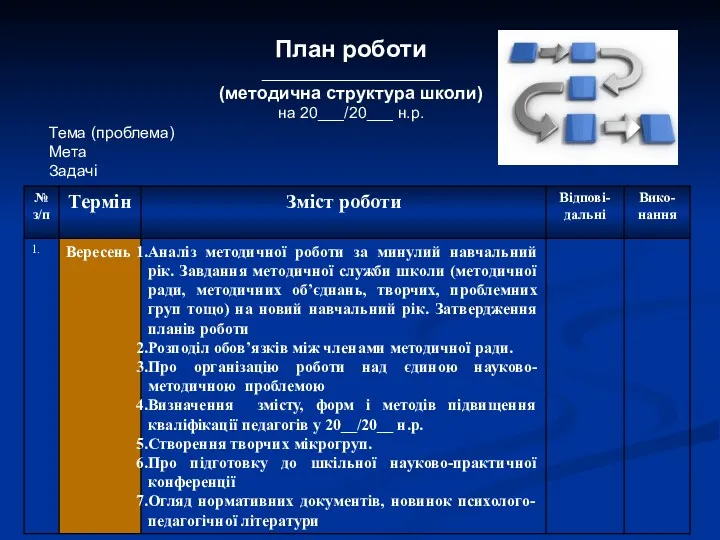 План роботи
____________________
(методична структура школи)
на 20___/20___ н.р.

Тема (проблема)
Мета
Задачі

| № з/п | Термін | Зміст роботи | Відповідальні | Виконання |
|---|---|---|---|---|
| 1. | Вересень | 1.Аналіз методичної роботи за минулий навчальний рік. Завдання методичної служби школи (методичної ради, методичних об'єднань, творчих, проблемних груп тощо) на новий навчальний рік. Затвердження планів роботи 2.Розподіл обов'язків між членами методичної ради. 3.Про організацію роботи над єдиною науково-методичною проблемою 4.Визначення змісту, форм і методів підвищення кваліфікації педагогів у 20__/20__ н.р. 5.Створення творчих мікрогруп. 6.Про підготовку до шкільної науково-практичної конференції 7.Огляд нормативних документів, новинок психолого-педагогічної літератури | | |